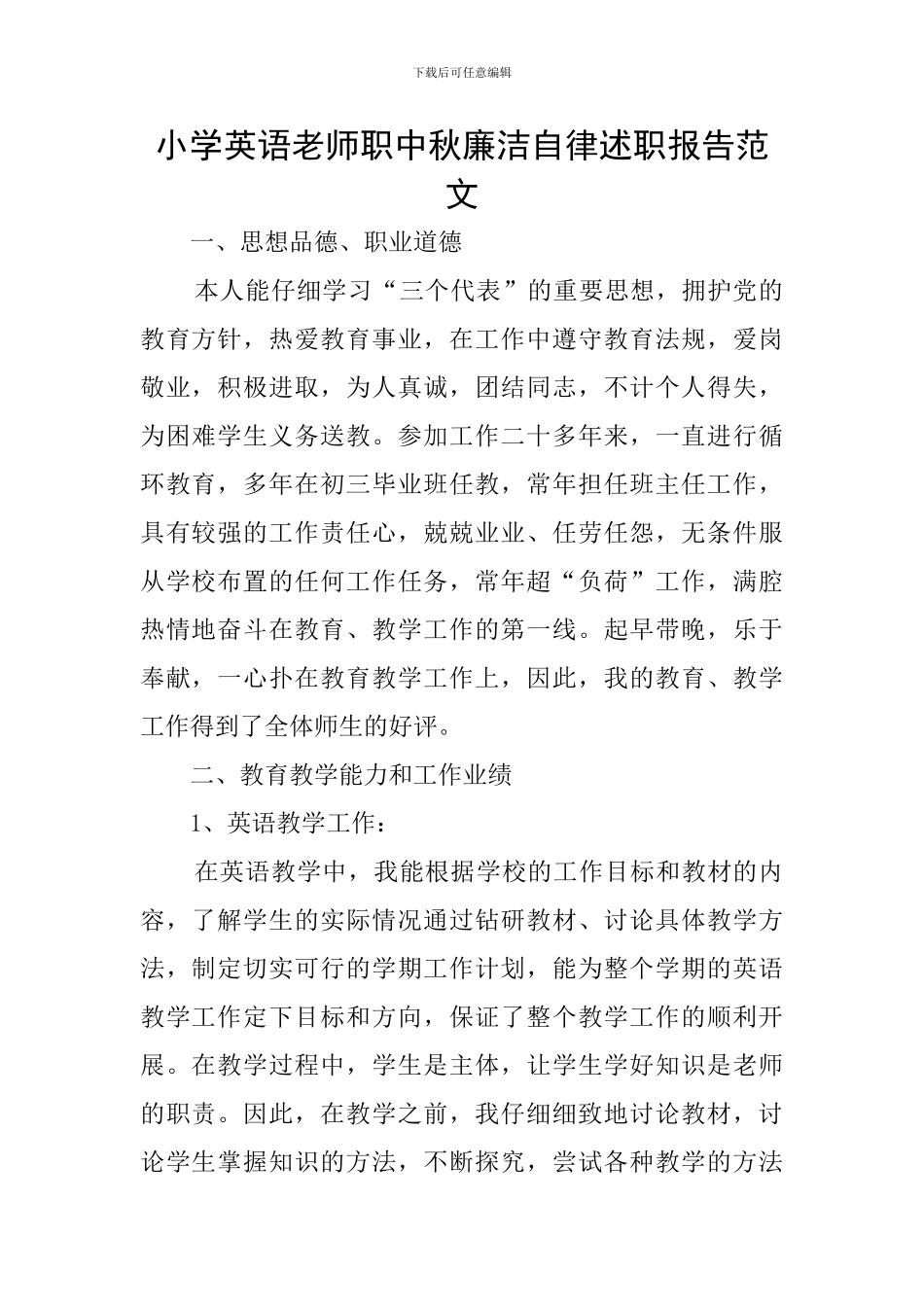 下载后可任意编辑

小学英语老师职中秋廉洁自律述职报告范文

一、思想品德、职业道德

本人能仔细学习“三个代表”的重要思想，拥护党的教育方针，热爱教育事业，在工作中遵守教育法规，爱岗敬业，积极进取，为人真诚，团结同志，不计个人得失，为困难学生义务送教。参加工作二十多年来，一直进行循环教育，多年在初三毕业班任教，常年担任班主任工作，具有较强的工作责任心，兢兢业业、任劳任怨，无条件服从学校布置的任何工作任务，常年超“负荷”工作，满腔热情地奋斗在教育、教学工作的第一线。起早带晚，乐于奉献，一心扑在教育教学工作上，因此，我的教育、教学工作得到了全体师生的好评。

二、教育教学能力和工作业绩

1、英语教学工作：

在英语教学中，我能根据学校的工作目标和教材的内容，了解学生的实际情况通过钻研教材、讨论具体教学方法，制定切实可行的学期工作计划，能为整个学期的英语教学工作定下目标和方向，保证了整个教学工作的顺利开展。在教学过程中，学生是主体，让学生学好知识是老师的职责。因此，在教学之前，我仔细细致地讨论教材，讨论学生掌握知识的方法，不断探究，尝试各种教学的方法